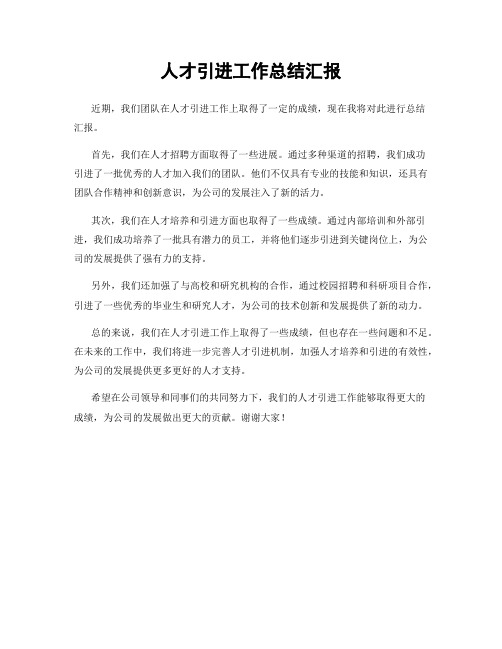 人才引进工作总结汇报

近期，我们团队在人才引进工作上取得了一定的成绩，现在我将对此进行总结汇报。

首先，我们在人才招聘方面取得了一些进展。通过多种渠道的招聘，我们成功引进了一批优秀的人才加入我们的团队。他们不仅具有专业的技能和知识，还具有团队合作精神和创新意识，为公司的发展注入了新的活力。

其次，我们在人才培养和引进方面也取得了一些成绩。通过内部培训和外部引进，我们成功培养了一批具有潜力的员工，并将他们逐步引进到关键岗位上，为公司的发展提供了强有力的支持。

另外，我们还加强了与高校和研究机构的合作，通过校园招聘和科研项目合作，引进了一些优秀的毕业生和研究人才，为公司的技术创新和发展提供了新的动力。

总的来说，我们在人才引进工作上取得了一些成绩，但也存在一些问题和不足。在未来的工作中，我们将进一步完善人才引进机制，加强人才培养和引进的有效性，为公司的发展提供更多更好的人才支持。

希望在公司领导和同事们的共同努力下，我们的人才引进工作能够取得更大的成绩，为公司的发展做出更大的贡献。谢谢大家！